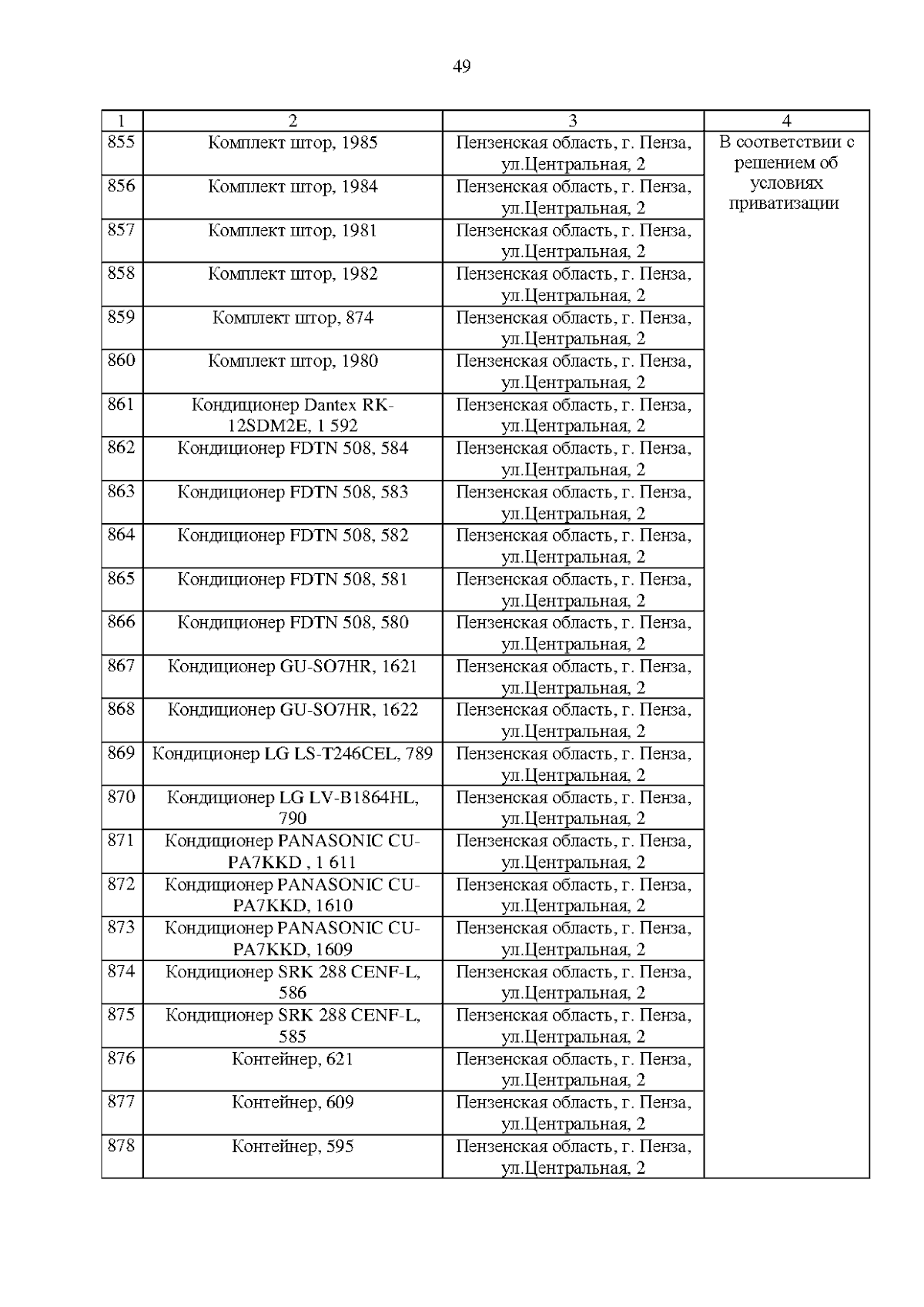 49

| 1 | 2 | 3 | 4 |
|---|---|---|---|
| 855 | Комплект штор, 1985 | Пензенская область, г. Пенза, ул.Центральная, 2 | В соответствии с решением об условиях приватизации |
| 856 | Комплект штор, 1984 | Пензенская область, г. Пенза, ул.Центральная, 2 | |
| 857 | Комплект штор, 1981 | Пензенская область, г. Пенза, ул.Центральная, 2 | |
| 858 | Комплект штор, 1982 | Пензенская область, г. Пенза, ул.Центральная, 2 | |
| 859 | Комплект штор, 874 | Пензенская область, г. Пенза, ул.Центральная, 2 | |
| 860 | Комплект штор, 1980 | Пензенская область, г. Пенза, ул.Центральная, 2 | |
| 861 | Кондиционер Dantex RK-12SDM2E, 1 592 | Пензенская область, г. Пенза, ул.Центральная, 2 | |
| 862 | Кондиционер FDTN 508, 584 | Пензенская область, г. Пенза, ул.Центральная, 2 | |
| 863 | Кондиционер FDTN 508, 583 | Пензенская область, г. Пенза, ул.Центральная, 2 | |
| 864 | Кондиционер FDTN 508, 582 | Пензенская область, г. Пенза, ул.Центральная, 2 | |
| 865 | Кондиционер FDTN 508, 581 | Пензенская область, г. Пенза, ул.Центральная, 2 | |
| 866 | Кондиционер FDTN 508, 580 | Пензенская область, г. Пенза, ул.Центральная, 2 | |
| 867 | Кондиционер GU-SO7HR, 1621 | Пензенская область, г. Пенза, ул.Центральная, 2 | |
| 868 | Кондиционер GU-SO7HR, 1622 | Пензенская область, г. Пенза, ул.Центральная, 2 | |
| 869 | Кондиционер LG LS-T246CEL, 789 | Пензенская область, г. Пенза, ул.Центральная, 2 | |
| 870 | Кондиционер LG LV-B1864HL, 790 | Пензенская область, г. Пенза, ул.Центральная, 2 | |
| 871 | Кондиционер PANASONIC CU-PA7KKD , 1 611 | Пензенская область, г. Пенза, ул.Центральная, 2 | |
| 872 | Кондиционер PANASONIC CU-PA7KKD, 1610 | Пензенская область, г. Пенза, ул.Центральная, 2 | |
| 873 | Кондиционер PANASONIC CU-PA7KKD, 1609 | Пензенская область, г. Пенза, ул.Центральная, 2 | |
| 874 | Кондиционер SRK 288 CENF-L, 586 | Пензенская область, г. Пенза, ул.Центральная, 2 | |
| 875 | Кондиционер SRK 288 CENF-L, 585 | Пензенская область, г. Пенза, ул.Центральная, 2 | |
| 876 | Контейнер, 621 | Пензенская область, г. Пенза, ул.Центральная, 2 | |
| 877 | Контейнер, 609 | Пензенская область, г. Пенза, ул.Центральная, 2 | |
| 878 | Контейнер, 595 | Пензенская область, г. Пенза, ул.Центральная, 2 | |